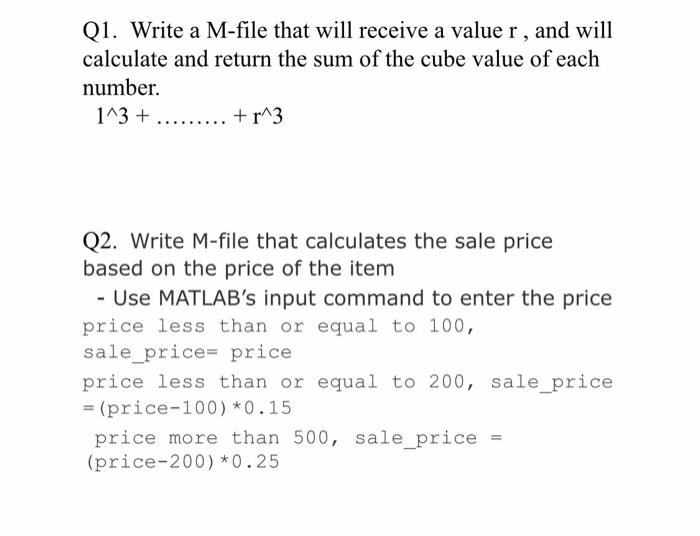 Q1. Write a M-file that will receive a value r , and will calculate and return the sum of the cube value of each number.
1^3 + ……… + r^3

Q2. Write M-file that calculates the sale price based on the price of the item
- Use MATLAB's input command to enter the price
price less than or equal to 100,
sale_price= price
price less than or equal to 200, sale_price =(price-100)*0.15
price more than 500, sale_price = (price-200)*0.25